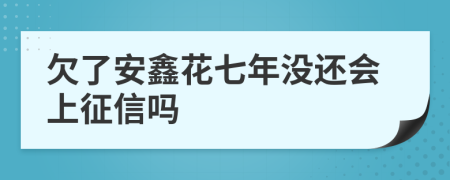 欠了安鑫花七年没还会上征信吗